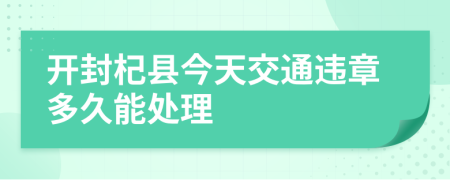 开封杞县今天交通违章多久能处理